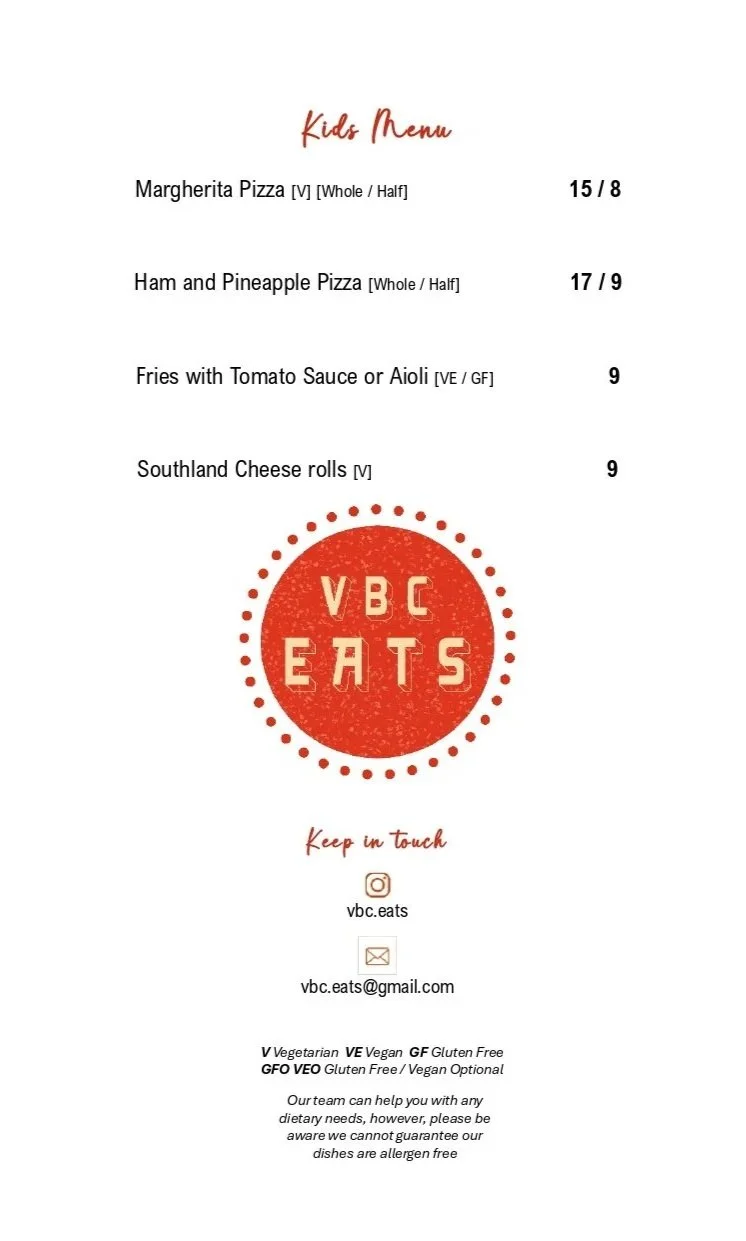 Kids Menu

Margherita Pizza [V] [Whole / Half] 15 / 8

Ham and Pineapple Pizza [Whole / Half] 17 / 9

Fries with Tomato Sauce or Aioli [VE / GF] 9

Southland Cheese rolls [V] 9

VBC EATS

Keep in touch

vbc.eats

vbc.eats@gmail.com

V Vegetarian VE Vegan GF Gluten Free
GFO VEO Gluten Free / Vegan Optional

Our team can help you with any dietary needs, however, please be aware we cannot guarantee our dishes are allergen free